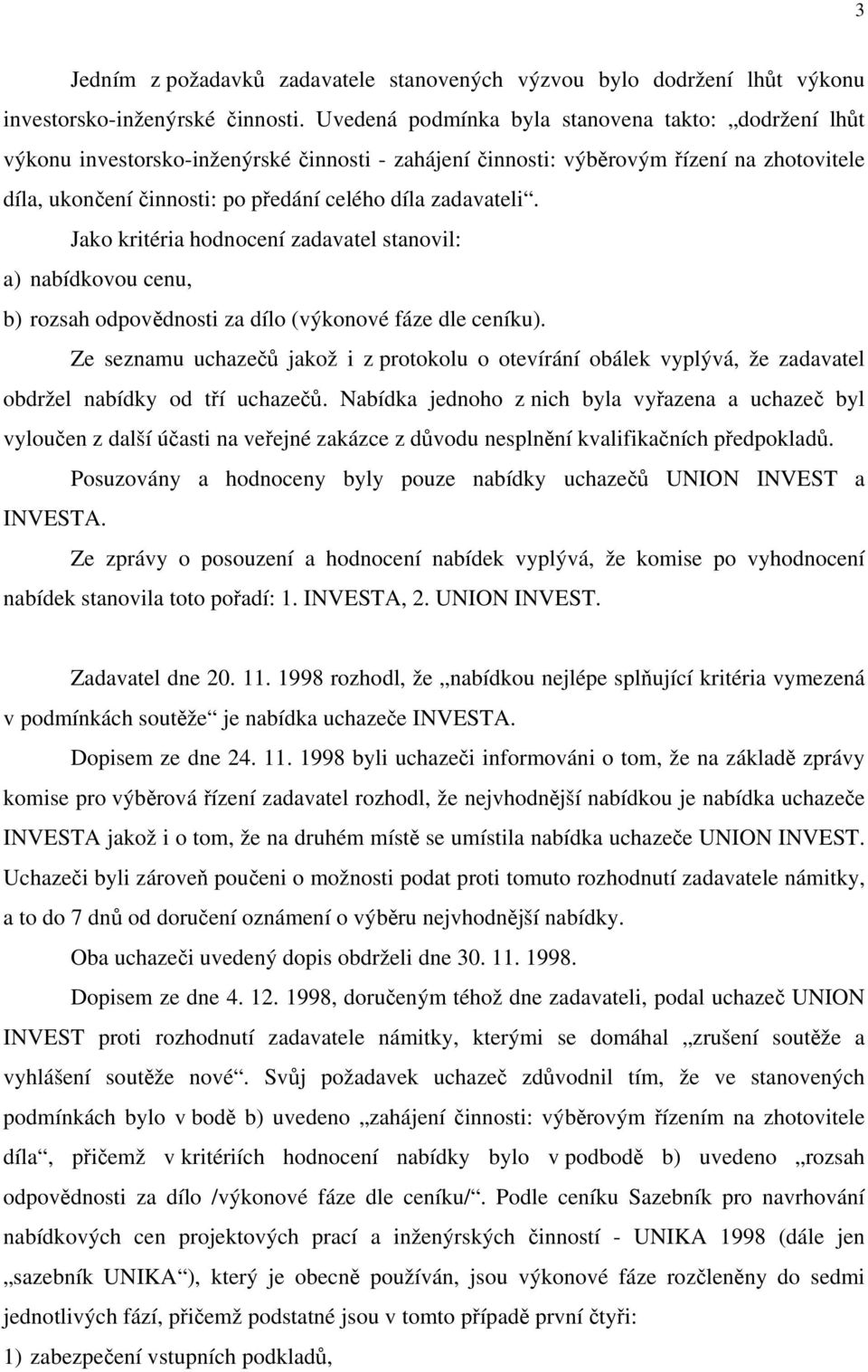 3

Jedním z požadavků zadavatele stanovených výzvou bylo dodržení lhůt výkonu investorsko-inženýrské činnosti. Uvedená podmínka byla stanovena takto: „dodržení lhůt výkonu investorsko-inženýrské činnosti - zahájení činnosti: výběrovým řízení na zhotovitele díla, ukončení činnosti: po předání celého díla zadavateli“.

Jako kritéria hodnocení zadavatel stanovil:
a) nabídkovou cenu,
b) rozsah odpovědnosti za dílo (výkonové fáze dle ceníku).

Ze seznamu uchazečů jakož i z protokolu o otevírání obálek vyplývá, že zadavatel obdržel nabídky od tří uchazečů. Nabídka jednoho z nich byla vyřazena a uchazeč byl vyloučen z další účasti na veřejné zakázce z důvodu nesplnění kvalifikačních předpokladů.

Posuzovány a hodnoceny byly pouze nabídky uchazečů UNION INVEST a INVESTA.

Ze zprávy o posouzení a hodnocení nabídek vyplývá, že komise po vyhodnocení nabídek stanovila toto pořadí: 1. INVESTA, 2. UNION INVEST.

Zadavatel dne 20. 11. 1998 rozhodl, že „nabídkou nejlépe splňující kritéria vymezená v podmínkách soutěže“ je nabídka uchazeče INVESTA.

Dopisem ze dne 24. 11. 1998 byli uchazeči informováni o tom, že na základě zprávy komise pro výběrová řízení zadavatel rozhodl, že nejvhodnější nabídkou je nabídka uchazeče INVESTA jakož i o tom, že na druhém místě se umístila nabídka uchazeče UNION INVEST. Uchazeči byli zároveň poučeni o možnosti podat proti tomuto rozhodnutí zadavatele námitky, a to do 7 dnů od doručení oznámení o výběru nejvhodnější nabídky.

Oba uchazeči uvedený dopis obdrželi dne 30. 11. 1998.

Dopisem ze dne 4. 12. 1998, doručeným téhož dne zadavateli, podal uchazeč UNION INVEST proti rozhodnutí zadavatele námitky, kterými se domáhal „zrušení soutěže a vyhlášení soutěže nové“. Svůj požadavek uchazeč zdůvodnil tím, že ve stanovených podmínkách bylo v bodě b) uvedeno „zahájení činnosti: výběrovým řízením na zhotovitele díla“, přičemž v kritériích hodnocení nabídky bylo v podbodě b) uvedeno „rozsah odpovědnosti za dílo /výkonové fáze dle ceníku/“. Podle ceníku Sazebník pro navrhování nabídkových cen projektových prací a inženýrských činností - UNIKA 1998 (dále jen „sazebník UNIKA“), který je obecně používán, jsou výkonové fáze rozčleněny do sedmi jednotlivých fází, přičemž podstatné jsou v tomto případě první čtyři:
1) zabezpečení vstupních podkladů,